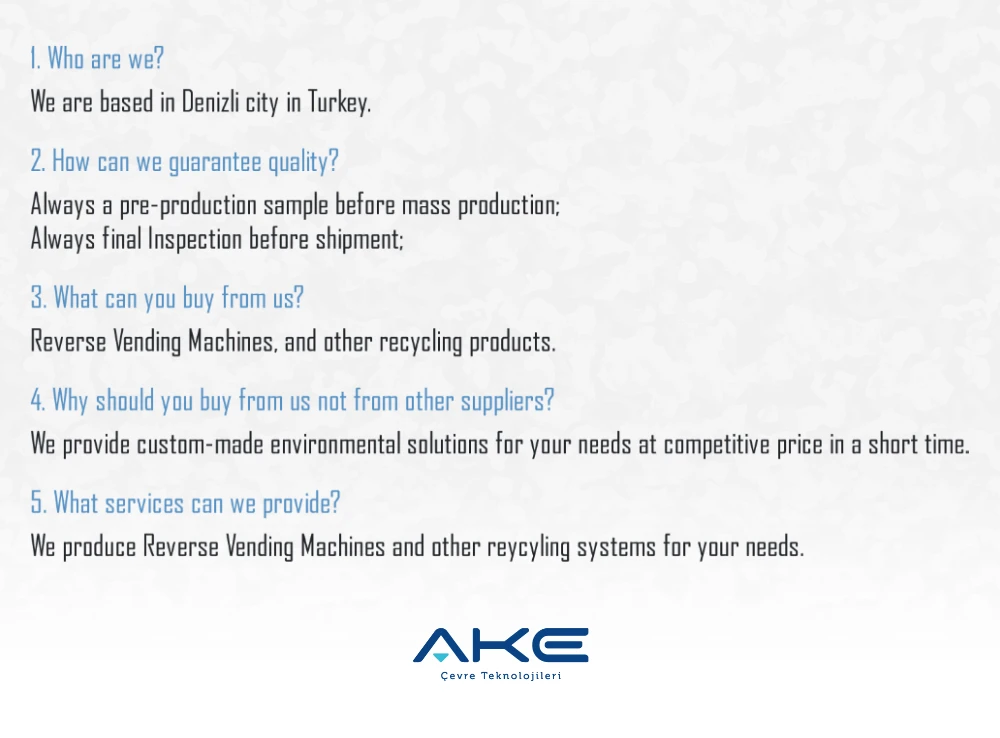 1. Who are we?

We are based in Denizli city in Turkey.

2. How can we guarantee quality?

Always a pre-production sample before mass production;
Always final Inspection before shipment;

3. What can you buy from us?

Reverse Vending Machines, and other recycling products.

4. Why should you buy from us not from other suppliers?

We provide custom-made environmental solutions for your needs at competitive price in a short time.

5. What services can we provide?

We produce Reverse Vending Machines and other reycyling systems for your needs.

AKE
Çevre Teknolojileri